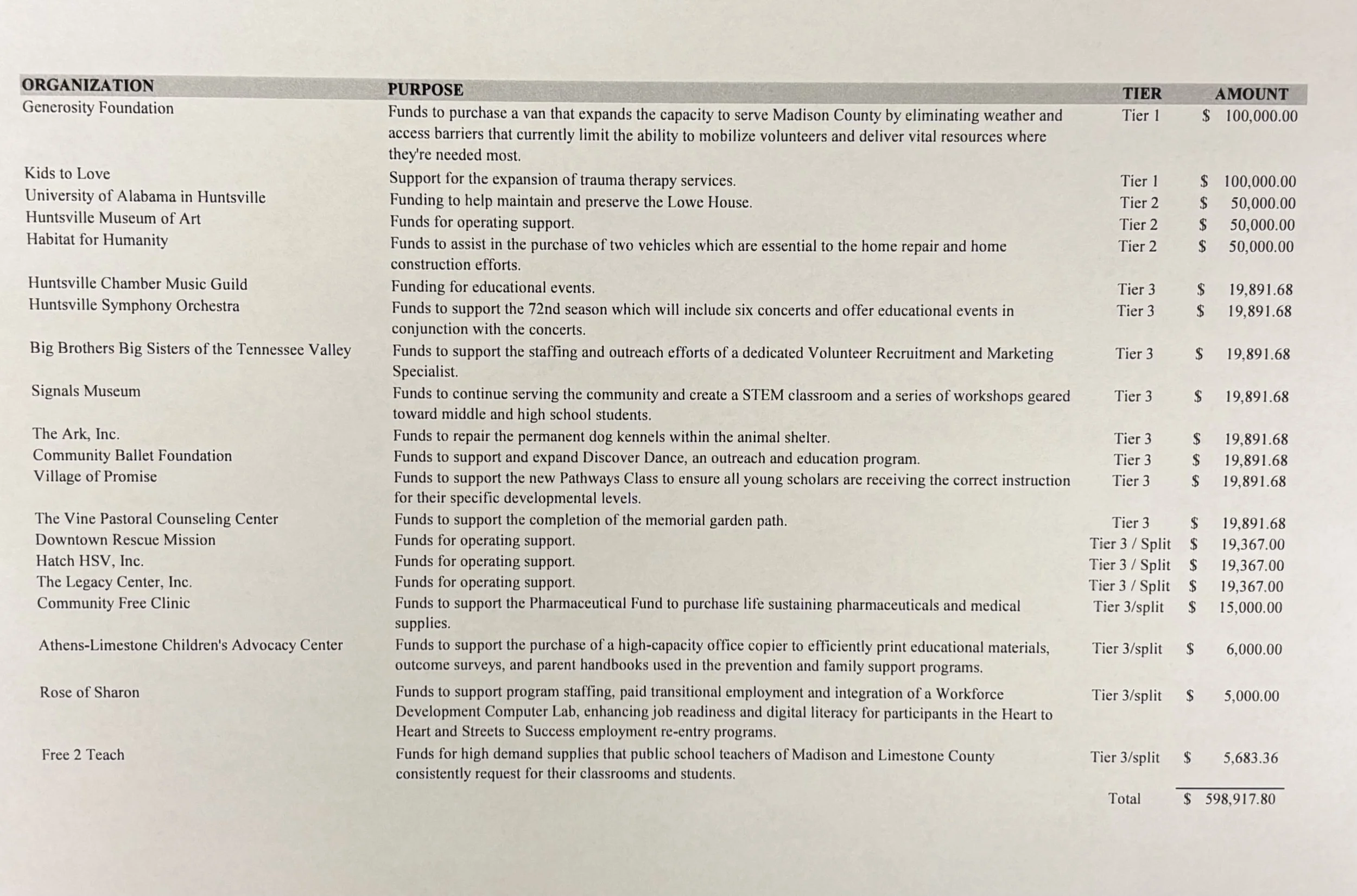 | ORGANIZATION | PURPOSE | TIER | AMOUNT |
|---|---|---|---|
| Generosity Foundation | Funds to purchase a van that expands the capacity to serve Madison County by eliminating weather and access barriers that currently limit the ability to mobilize volunteers and deliver vital resources where they're needed most. | Tier 1 | \$ 100,000.00 |
| Kids to Love | Support for the expansion of trauma therapy services. | Tier 1 | \$ 100,000.00 |
| University of Alabama in Huntsville | Funding to help maintain and preserve the Lowe House. | Tier 2 | \$ 50,000.00 |
| Huntsville Museum of Art | Funds for operating support. | Tier 2 | \$ 50,000.00 |
| Habitat for Humanity | Funds to assist in the purchase of two vehicles which are essential to the home repair and home construction efforts. | Tier 2 | \$ 50,000.00 |
| Huntsville Chamber Music Guild | Funding for educational events. | Tier 3 | \$ 19,891.68 |
| Huntsville Symphony Orchestra | Funds to support the 72nd season which will include six concerts and offer educational events in conjunction with the concerts. | Tier 3 | \$ 19,891.68 |
| Big Brothers Big Sisters of the Tennessee Valley | Funds to support the staffing and outreach efforts of a dedicated Volunteer Recruitment and Marketing Specialist. | Tier 3 | \$ 19,891.68 |
| Signals Museum | Funds to continue serving the community and create a STEM classroom and a series of workshops geared toward middle and high school students. | Tier 3 | \$ 19,891.68 |
| The Ark, Inc. | Funds to repair the permanent dog kennels within the animal shelter. | Tier 3 | \$ 19,891.68 |
| Community Ballet Foundation | Funds to support and expand Discover Dance, an outreach and education program. | Tier 3 | \$ 19,891.68 |
| Village of Promise | Funds to support the new Pathways Class to ensure all young scholars are receiving the correct instruction for their specific developmental levels. | Tier 3 | \$ 19,891.68 |
| The Vine Pastoral Counseling Center | Funds to support the completion of the memorial garden path. | Tier 3 | \$ 19,891.68 |
| Downtown Rescue Mission | Funds for operating support. | Tier 3 / Split | \$ 19,367.00 |
| Hatch HSV, Inc. | Funds for operating support. | Tier 3 / Split | \$ 19,367.00 |
| The Legacy Center, Inc. | Funds for operating support. | Tier 3 / Split | \$ 19,367.00 |
| Community Free Clinic | Funds to support the Pharmaceutical Fund to purchase life sustaining pharmaceuticals and medical supplies. | Tier 3/split | \$ 15,000.00 |
| Athens-Limestone Children's Advocacy Center | Funds to support the purchase of a high-capacity office copier to efficiently print educational materials, outcome surveys, and parent handbooks used in the prevention and family support programs. | Tier 3/split | \$ 6,000.00 |
| Rose of Sharon | Funds to support program staffing, paid transitional employment and integration of a Workforce Development Computer Lab, enhancing job readiness and digital literacy for participants in the Heart to Heart and Streets to Success employment re-entry programs. | Tier 3/split | \$ 5,000.00 |
| Free 2 Teach | Funds for high demand supplies that public school teachers of Madison and Limestone County consistently request for their classrooms and students. | Tier 3/split | \$ 5,683.36 |
| | | Total | \$ 598,917.80 |